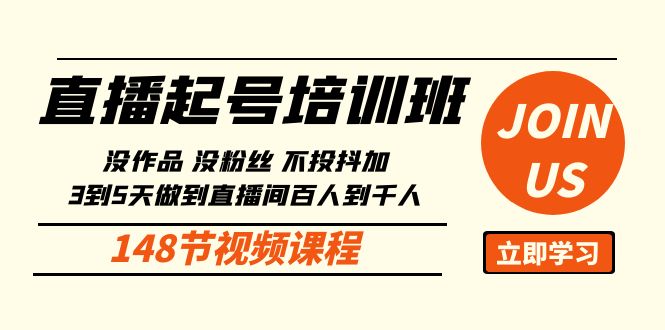 直播起号培训班

没作品 没粉丝 不投抖加
3到5天做到直播间百人到千人

148节视频课程

JOIN US

立即学习